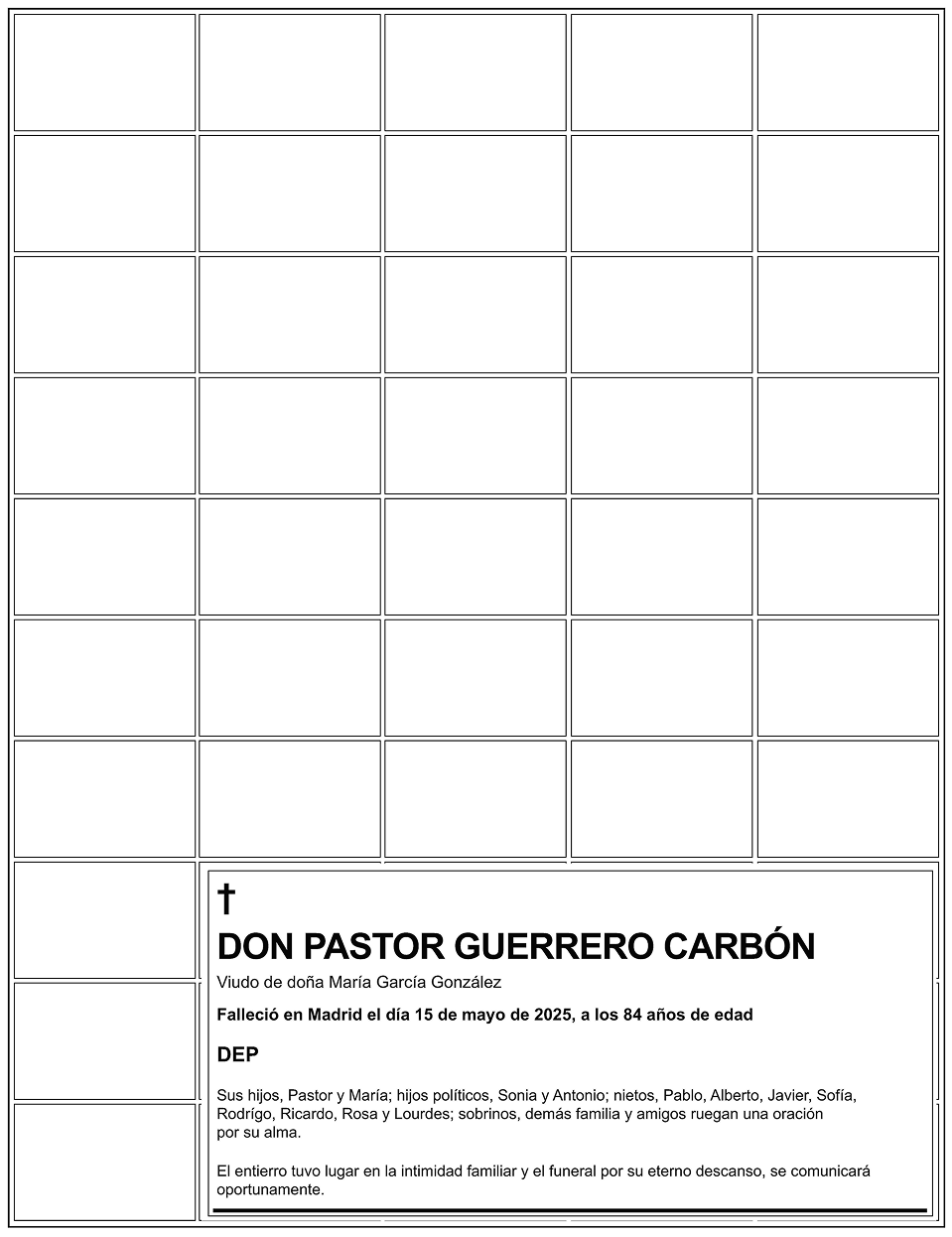 †

DON PASTOR GUERRERO CARBÓN

Viudo de doña María García González

Falleció en Madrid el día 15 de mayo de 2025, a los 84 años de edad

DEP

Sus hijos, Pastor y María; hijos políticos, Sonia y Antonio; nietos, Pablo, Alberto, Javier, Sofía, Rodrígo, Ricardo, Rosa y Lourdes; sobrinos, demás familia y amigos ruegan una oración por su alma.

El entierro tuvo lugar en la intimidad familiar y el funeral por su eterno descanso, se comunicará oportunamente.